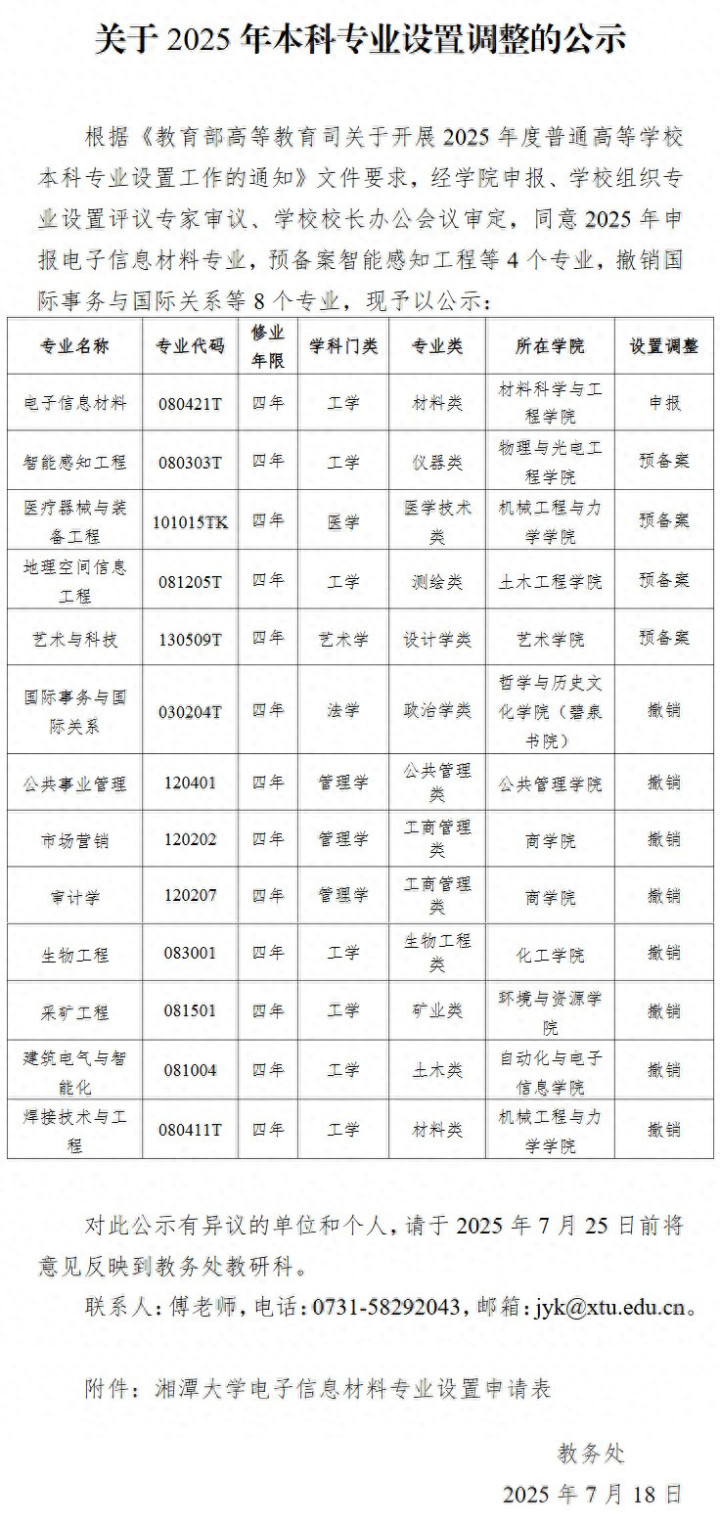 关于 2025 年本科专业设置调整的公示

根据《教育部高等教育司关于开展 2025 年度普通高等学校本科专业设置工作的通知》文件要求，经学院申报、学校组织专业设置评议专家审议、学校校长办公会议审定，同意 2025 年申报电子信息材料专业，预备案智能感知工程等 4 个专业，撤销国际事务与国际关系等 8 个专业，现予以公示：

| 专业名称 | 专业代码 | 修业年限 | 学科门类 | 专业类 | 所在学院 | 设置调整 |
|---|---|---|---|---|---|---|
| 电子信息材料 | 080421T | 四年 | 工学 | 材料类 | 材料科学与工程学院 | 申报 |
| 智能感知工程 | 080303T | 四年 | 工学 | 仪器类 | 物理与光电工程学院 | 预备案 |
| 医疗器械与装备工程 | 101015TK | 四年 | 医学 | 医学技术类 | 机械工程与力学学院 | 预备案 |
| 地理空间信息工程 | 081205T | 四年 | 工学 | 测绘类 | 土木工程学院 | 预备案 |
| 艺术与科技 | 130509T | 四年 | 艺术学 | 设计学类 | 艺术学院 | 预备案 |
| 国际事务与国际关系 | 030204T | 四年 | 法学 | 政治学类 | 哲学与历史文化学院（碧泉书院） | 撤销 |
| 公共事业管理 | 120401 | 四年 | 管理学 | 公共管理类 | 公共管理学院 | 撤销 |
| 市场营销 | 120202 | 四年 | 管理学 | 工商管理类 | 商学院 | 撤销 |
| 审计学 | 120207 | 四年 | 管理学 | 工商管理类 | 商学院 | 撤销 |
| 生物工程 | 083001 | 四年 | 工学 | 生物工程类 | 化工学院 | 撤销 |
| 采矿工程 | 081501 | 四年 | 工学 | 矿业类 | 环境与资源学院 | 撤销 |
| 建筑电气与智能化 | 081004 | 四年 | 工学 | 土木类 | 自动化与电子信息学院 | 撤销 |
| 焊接技术与工程 | 080411T | 四年 | 工学 | 材料类 | 机械工程与力学学院 | 撤销 |

对此公示有异议的单位和个人，请于 2025 年 7 月 25 日前将意见反映到教务处教研科。

联系人：傅老师，电话：0731-58292043，邮箱：jyk@xtu.edu.cn。

附件：湘潭大学电子信息材料专业设置申请表

教务处
2025 年 7 月 18 日